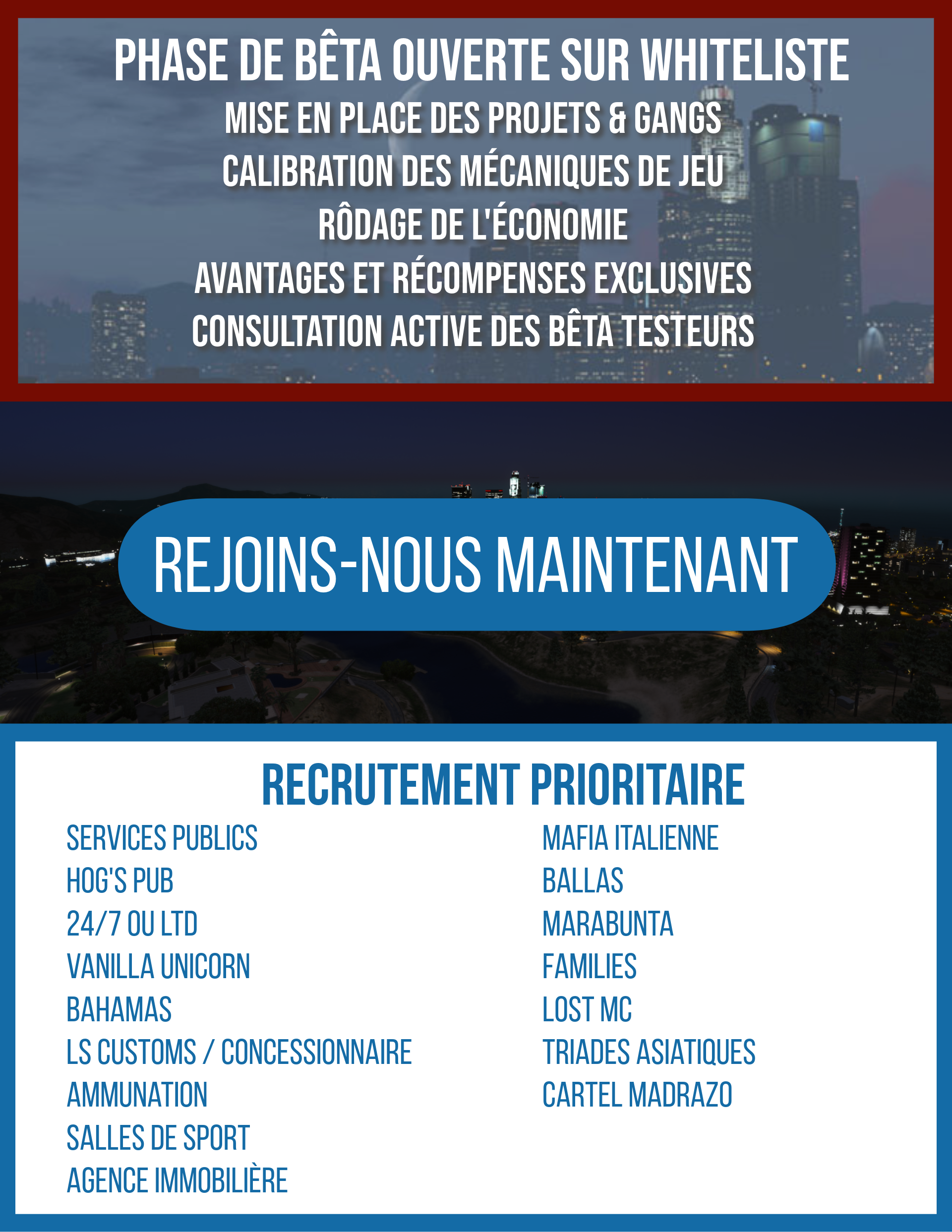 PHASE DE BÊTA OUVERTE SUR WHITELISTE

MISE EN PLACE DES PROJETS & GANGS
CALIBRATION DES MÉCANIQUES DE JEU
RÔDAGE DE L'ÉCONOMIE
AVANTAGES ET RÉCOMPENSES EXCLUSIVES
CONSULTATION ACTIVE DES BÊTA TESTEURS

REJOINS-NOUS MAINTENANT

RECRUTEMENT PRIORITAIRE

SERVICES PUBLICS
HOG'S PUB
24/7 OU LTD
VANILLA UNICORN
BAHAMAS
LS CUSTOMS / CONCESSIONNAIRE
AMMUNATION
SALLES DE SPORT
AGENCE IMMOBILIÈRE

MAFIA ITALIENNE
BALLAS
MARABUNTA
FAMILIES
LOST MC
TRIADES ASIATIQUES
CARTEL MADRAZO